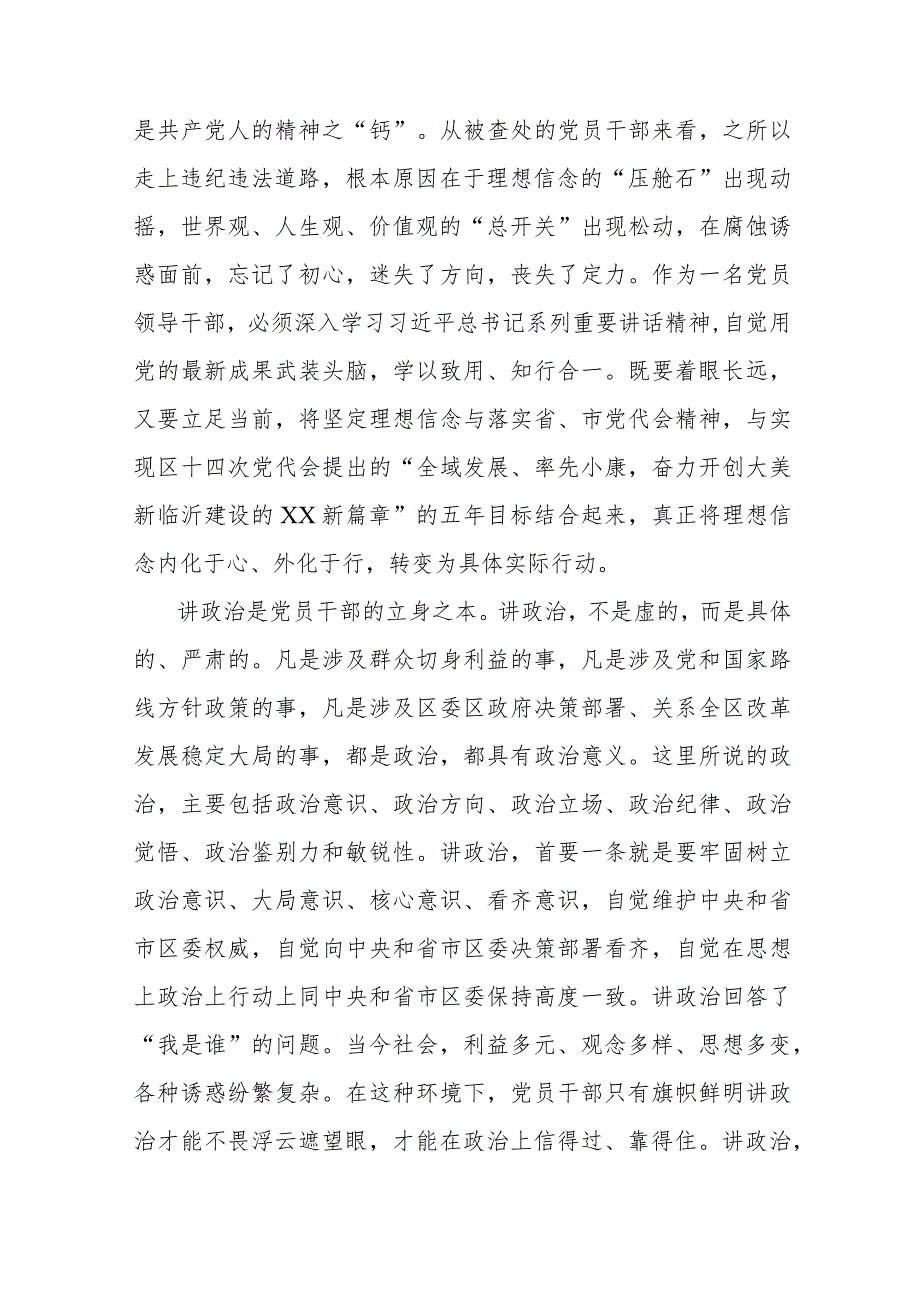 是共产党人的精神之“钙”。从被查处的党员干部来看，之所以走上违纪违法道路，根本原因在于理想信念的“压舱石”出现动摇，世界观、人生观、价值观的“总开关”出现松动，在腐蚀诱惑面前，忘记了初心，迷失了方向，丧失了定力。作为一名党员领导干部，必须深入学习习近平总书记系列重要讲话精神，自觉用党的最新成果武装头脑，学以致用、知行合一。既要着眼长远，又要立足当前，将坚定理想信念与落实省、市党代会精神，与实现区十四次党代会提出的“全域发展、率先小康，奋力开创大美新临沂建设的XX新篇章”的五年目标结合起来，真正将理想信念内化于心、外化于行，转变为具体实际行动。

讲政治是党员干部的立身之本。讲政治，不是虚的，而是具体的、严肃的。凡是涉及群众切身利益的事，凡是涉及党和国家路线方针政策的事，凡是涉及区委区政府决策部署、关系全区改革发展稳定大局的事，都是政治，都具有政治意义。这里所说的政治，主要包括政治意识、政治方向、政治立场、政治纪律、政治觉悟、政治鉴别力和敏锐性。讲政治，首要一条就是要牢固树立政治意识、大局意识、核心意识、看齐意识，自觉维护中央和省市区委权威，自觉向中央和省市区委决策部署看齐，自觉在思想上政治上行动上同中央和省市区委保持高度一致。讲政治回答了“我是谁”的问题。当今社会，利益多元、观念多样、思想多变，各种诱惑纷繁复杂。在这种环境下，党员干部只有旗帜鲜明讲政治才能不畏浮云遮望眼，才能在政治上信得过、靠得住。讲政治，